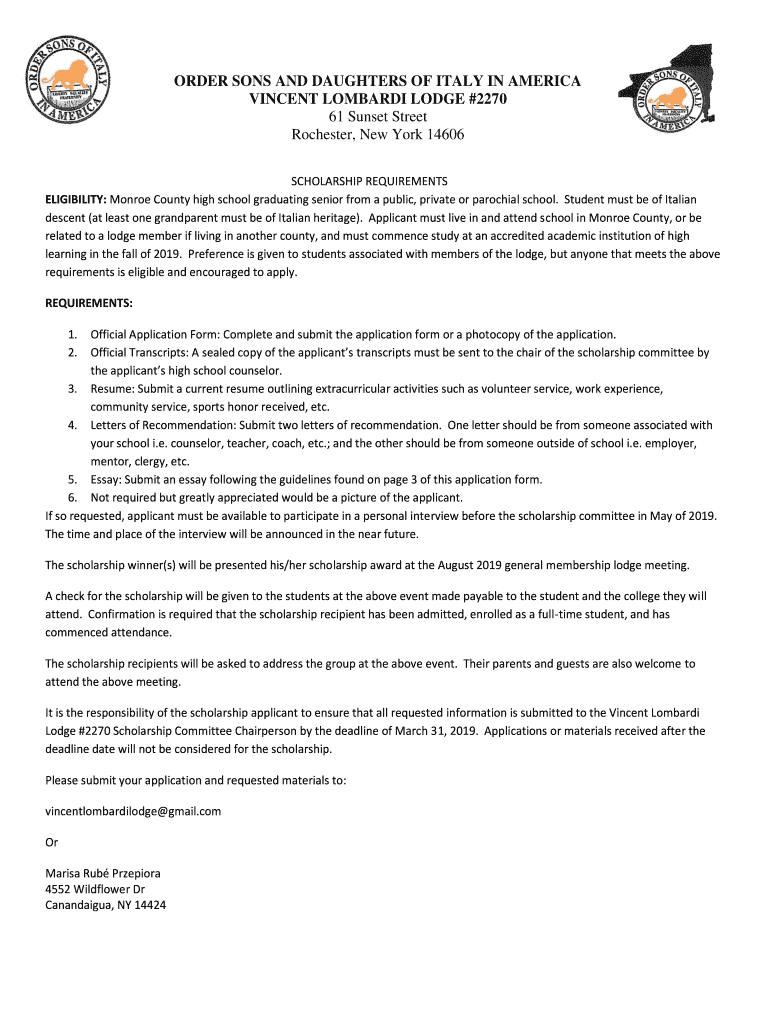 ORDER SONS OF ITALY IN AMERICA

ORDER SONS AND DAUGHTERS OF ITALY IN AMERICA
VINCENT LOMBARDI LODGE #2270
61 Sunset Street
Rochester, New York 14606

ORDER SONS OF ITALY IN AMERICA

SCHOLARSHIP REQUIREMENTS

ELIGIBILITY: Monroe County high school graduating senior from a public, private or parochial school. Student must be of Italian descent (at least one grandparent must be of Italian heritage). Applicant must live in and attend school in Monroe County, or be related to a lodge member if living in another county, and must commence study at an accredited academic institution of high learning in the fall of 2019. Preference is given to students associated with members of the lodge, but anyone that meets the above requirements is eligible and encouraged to apply.

REQUIREMENTS:

1. Official Application Form: Complete and submit the application form or a photocopy of the application.
2. Official Transcripts: A sealed copy of the applicant's transcripts must be sent to the chair of the scholarship committee by the applicant's high school counselor.
3. Resume: Submit a current resume outlining extracurricular activities such as volunteer service, work experience, community service, sports honor received, etc.
4. Letters of Recommendation: Submit two letters of recommendation. One letter should be from someone associated with your school i.e. counselor, teacher, coach, etc.; and the other should be from someone outside of school i.e. employer, mentor, clergy, etc.
5. Essay: Submit an essay following the guidelines found on page 3 of this application form.
6. Not required but greatly appreciated would be a picture of the applicant.

If so requested, applicant must be available to participate in a personal interview before the scholarship committee in May of 2019. The time and place of the interview will be announced in the near future.

The scholarship winner(s) will be presented his/her scholarship award at the August 2019 general membership lodge meeting.

A check for the scholarship will be given to the students at the above event made payable to the student and the college they will attend. Confirmation is required that the scholarship recipient has been admitted, enrolled as a full-time student, and has commenced attendance.

The scholarship recipients will be asked to address the group at the above event. Their parents and guests are also welcome to attend the above meeting.

It is the responsibility of the scholarship applicant to ensure that all requested information is submitted to the Vincent Lombardi Lodge #2270 Scholarship Committee Chairperson by the deadline of March 31, 2019. Applications or materials received after the deadline date will not be considered for the scholarship.

Please submit your application and requested materials to:

vincentlombardilodge@gmail.com

Or

Marisa Rubé Przepiora
4552 Wildflower Dr
Canandaigua, NY 14424